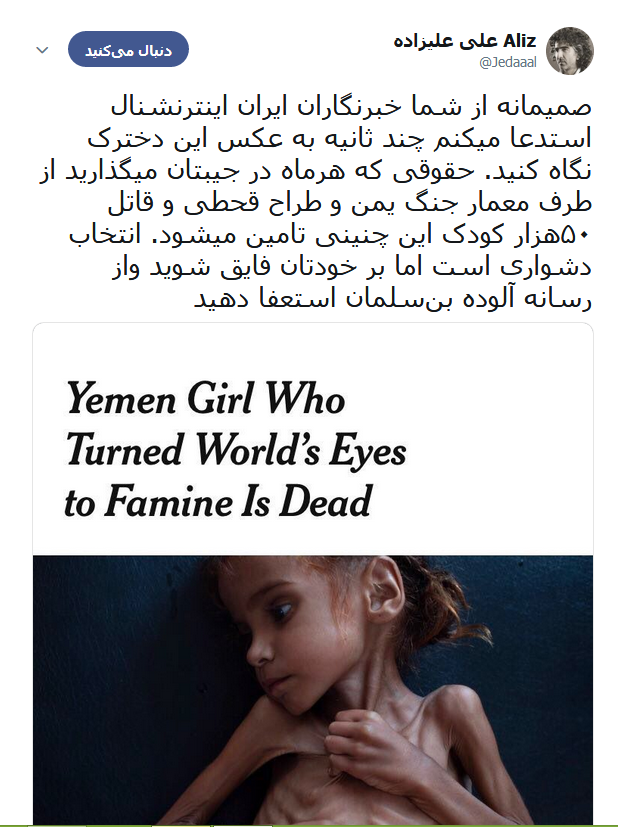 Aliz علی علیزاده
@Jedaaal

دنبال می‌کنید

صمیمانه از شما خبرنگاران ایران اینترنشنال استدعا میکنم چند ثانیه به عکس این دخترک نگاه کنید. حقوقی که هرماه در جیبتان میگذارید از طرف معمار جنگ یمن و طراح قحطی و قاتل ۵۰هزار کودک این چنینی تامین میشود. انتخاب دشواری است اما بر خودتان فایق شوید واز رسانه آلوده بن‌سلمان استعفا دهید

Yemen Girl Who Turned World's Eyes to Famine Is Dead